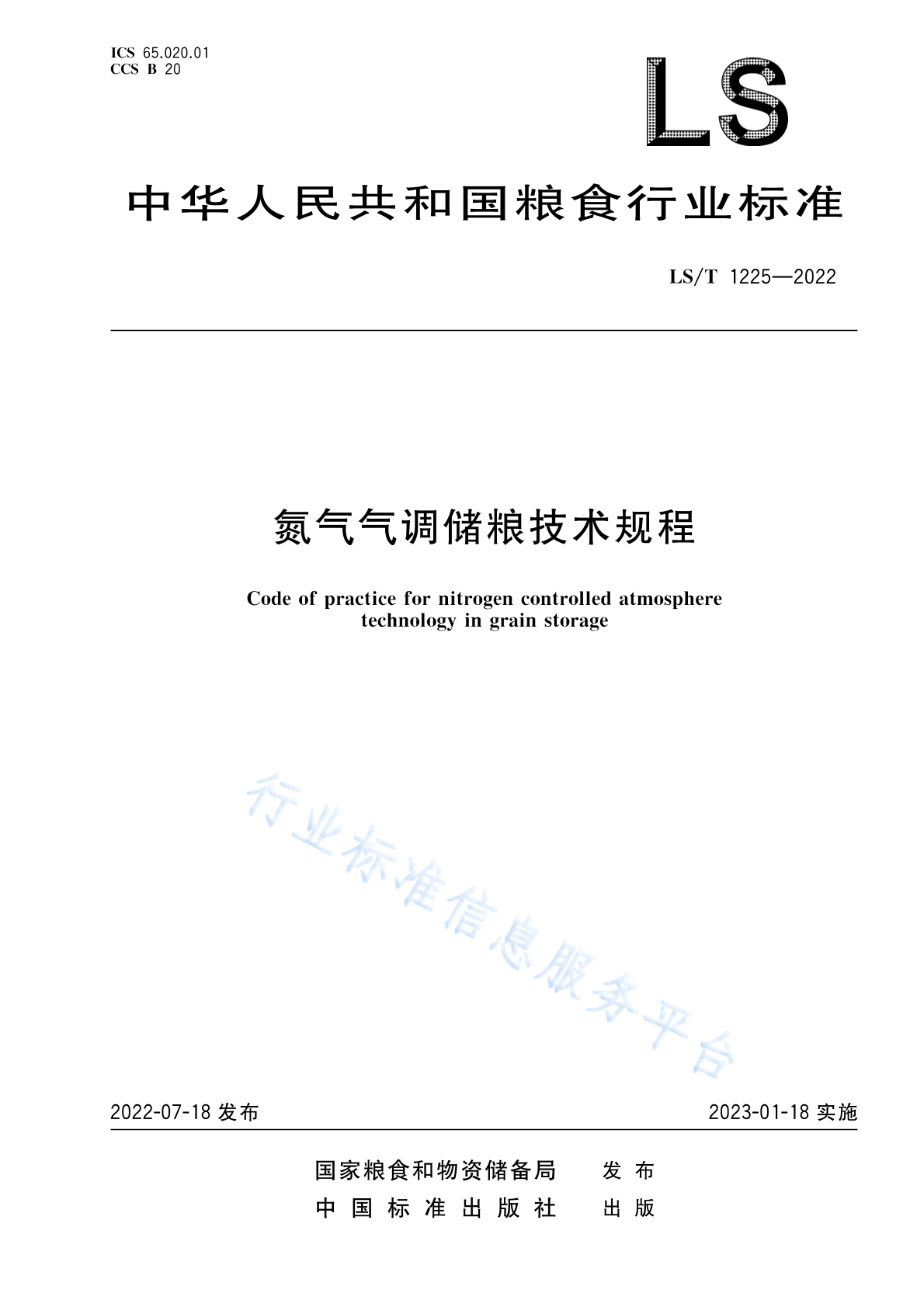 ICS 65.020.01
CCS B 20

LS

中华人民共和国粮食行业标准

LS/T 1225—2022

氮气气调储粮技术规程

Code of practice for nitrogen controlled atmosphere technology in grain storage

行业标准信息服务平台

2022-07-18 发布

2023-01-18 实施

国家粮食和物资储备局 发布
中国标准出版社 出版